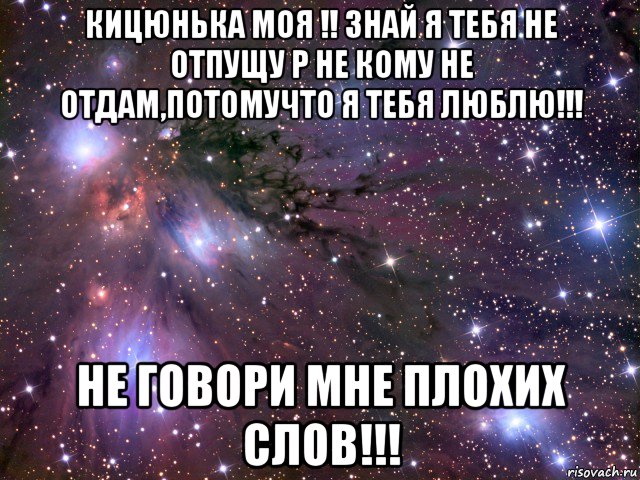 КИЦЮНЬКА МОЯ !! ЗНАЙ Я ТЕБЯ НЕ ОТПУЩУ Р НЕ КОМУ НЕ ОТДАМ,ПОТОМУЧТО Я ТЕБЯ ЛЮБЛЮ!!!

НЕ ГОВОРИ МНЕ ПЛОХИХ СЛОВ!!!

risovach.ru